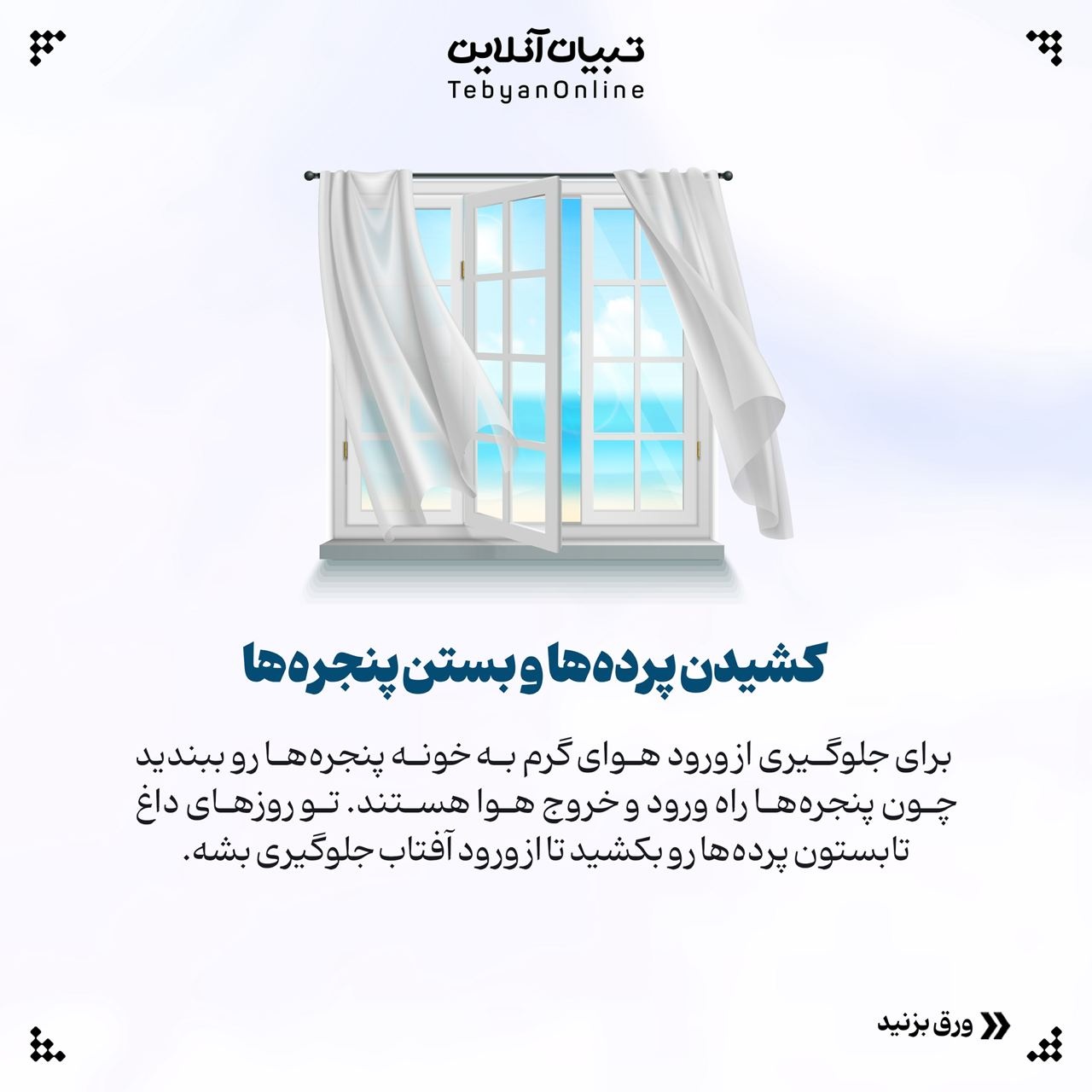 تبیان آنلاین
TebyanOnline

کشیدن پرده‌ها و بستن پنجره‌ها

برای جلوگیری از ورود هوای گرم به خونه پنجره‌ها رو ببندید چون پنجره‌ها راه ورود و خروج هوا هستند. تو روزهای داغ تابستون پرده‌ها رو بکشید تا از ورود آفتاب جلوگیری بشه.

ورق بزنید